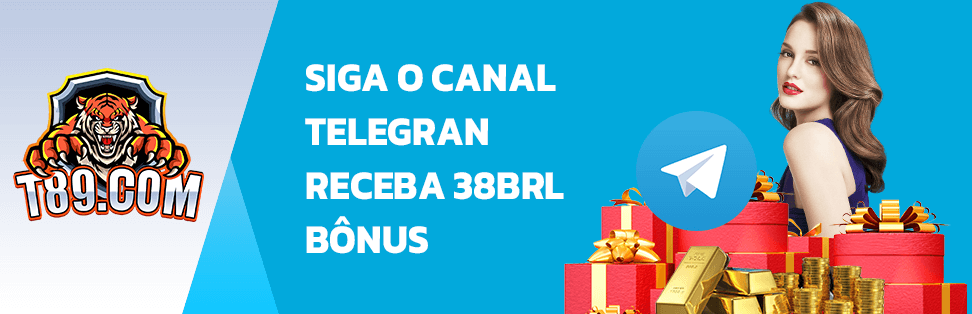 T89.COM

SIGA O CANAL TELEGRAN RECEBA 38BRL BÔNUS